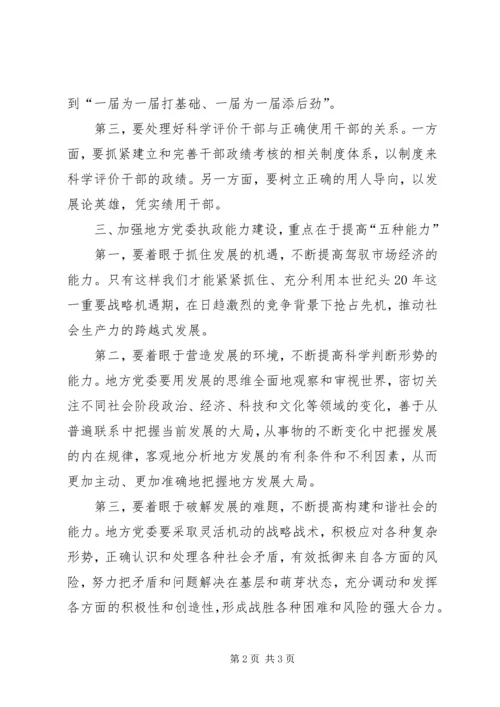 到“一届为一届打基础、一届为一届添后劲”。

第三，要处理好科学评价干部与正确使用干部的关系。一方面，要抓紧建立和完善干部政绩考核的相关制度体系，以制度来科学评价干部的政绩。另一方面，要树立正确的用人导向，以发展论英雄，凭实绩用干部。

三、加强地方党委执政能力建设，重点在于提高“五种能力”

第一，要着眼于抓住发展的机遇，不断提高驾驭市场经济的能力。只有这样我们才能紧紧抓住、充分利用本世纪头20年这一重要战略机遇期，在日趋激烈的竞争背景下抢占先机，推动社会生产力的跨越式发展。

第二，要着眼于营造发展的环境，不断提高科学判断形势的能力。地方党委要用发展的思维全面地观察和审视世界，密切关注不同社会阶段政治、经济、科技和文化等领域的变化，善于从普遍联系中把握当前发展的大局，从事物的不断变化中把握发展的内在规律，客观地分析地方发展的有利条件和不利因素，从而更加主动、更加准确地把握地方发展大局。

第三，要着眼于破解发展的难题，不断提高构建和谐社会的能力。地方党委要采取灵活机动的战略战术，积极应对各种复杂形势，正确认识和处理各种社会矛盾，有效抵御来自各方面的风险，努力把矛盾和问题解决在基层和萌芽状态，充分调动和发挥各方面的积极性和创造性，形成战胜各种困难和风险的强大合力。

第2页 共3页